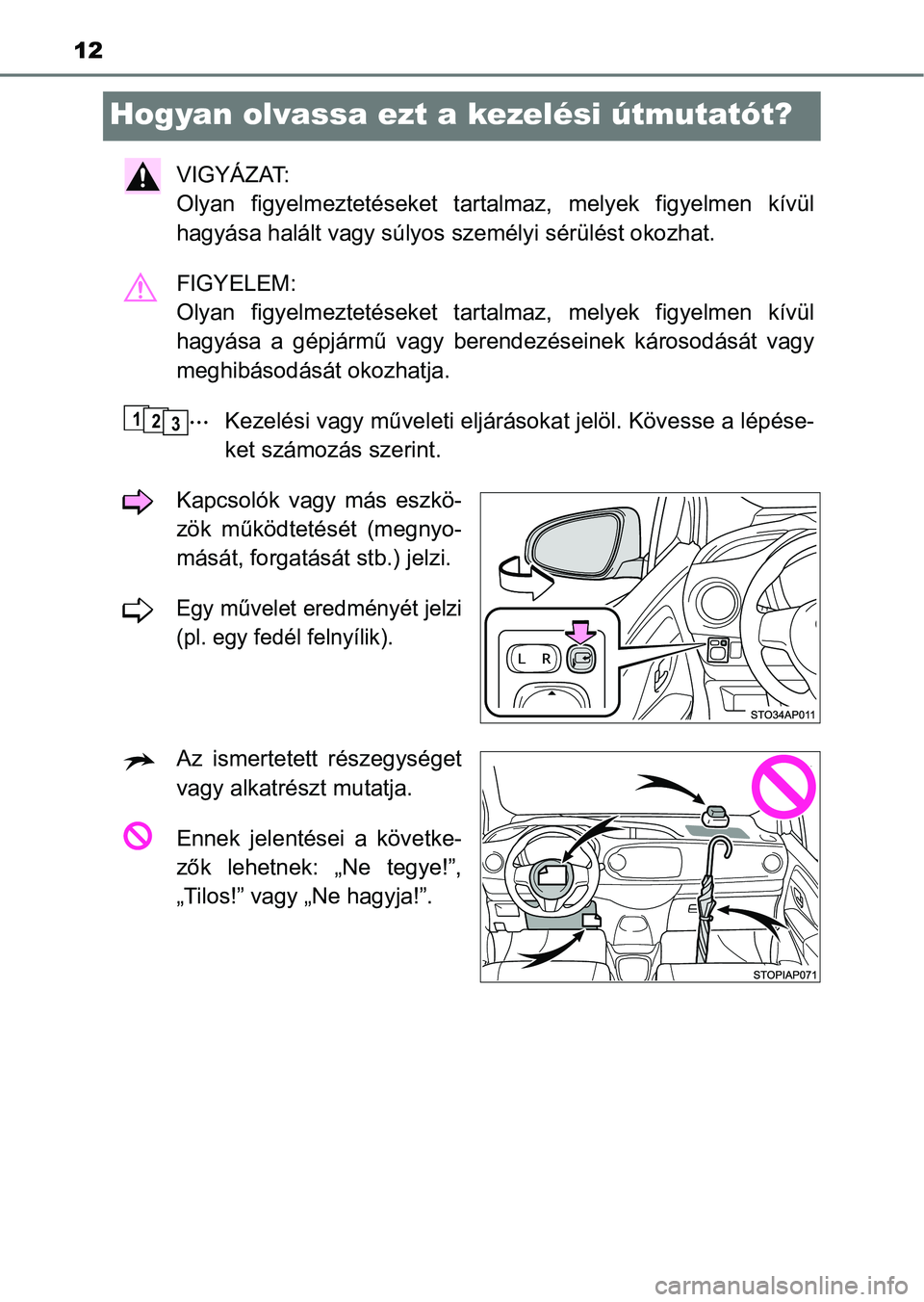 12

Hogyan olvassa ezt a kezelési útmutatót?

VIGYÁZAT:
Olyan figyelmeztetéseket tartalmaz, melyek figyelmen kívül hagyása halált vagy súlyos személyi sérülést okozhat.

FIGYELEM:
Olyan figyelmeztetéseket tartalmaz, melyek figyelmen kívül hagyása a gépjármű vagy berendezéseinek károsodását vagy meghibásodását okozhatja.

1 2 3 ··· Kezelési vagy műveleti eljárásokat jelöl. Kövesse a lépéseket számozás szerint.

Kapcsolók vagy más eszközök működtetését (megnyomását, forgatását stb.) jelzi.

Egy művelet eredményét jelzi (pl. egy fedél felnyílik).

L R

STO34AP011

Az ismertetett részegységet vagy alkatrészt mutatja.

Ennek jelentései a következők lehetnek: „Ne tegye!”, „Tilos!” vagy „Ne hagyja!”.

STOPIAP071

carmanualsonline.info